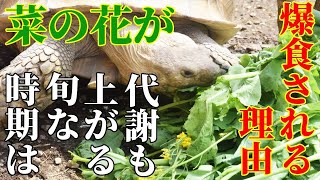 菜の花が

爆食される理由

代謝も上がる旬な時期は